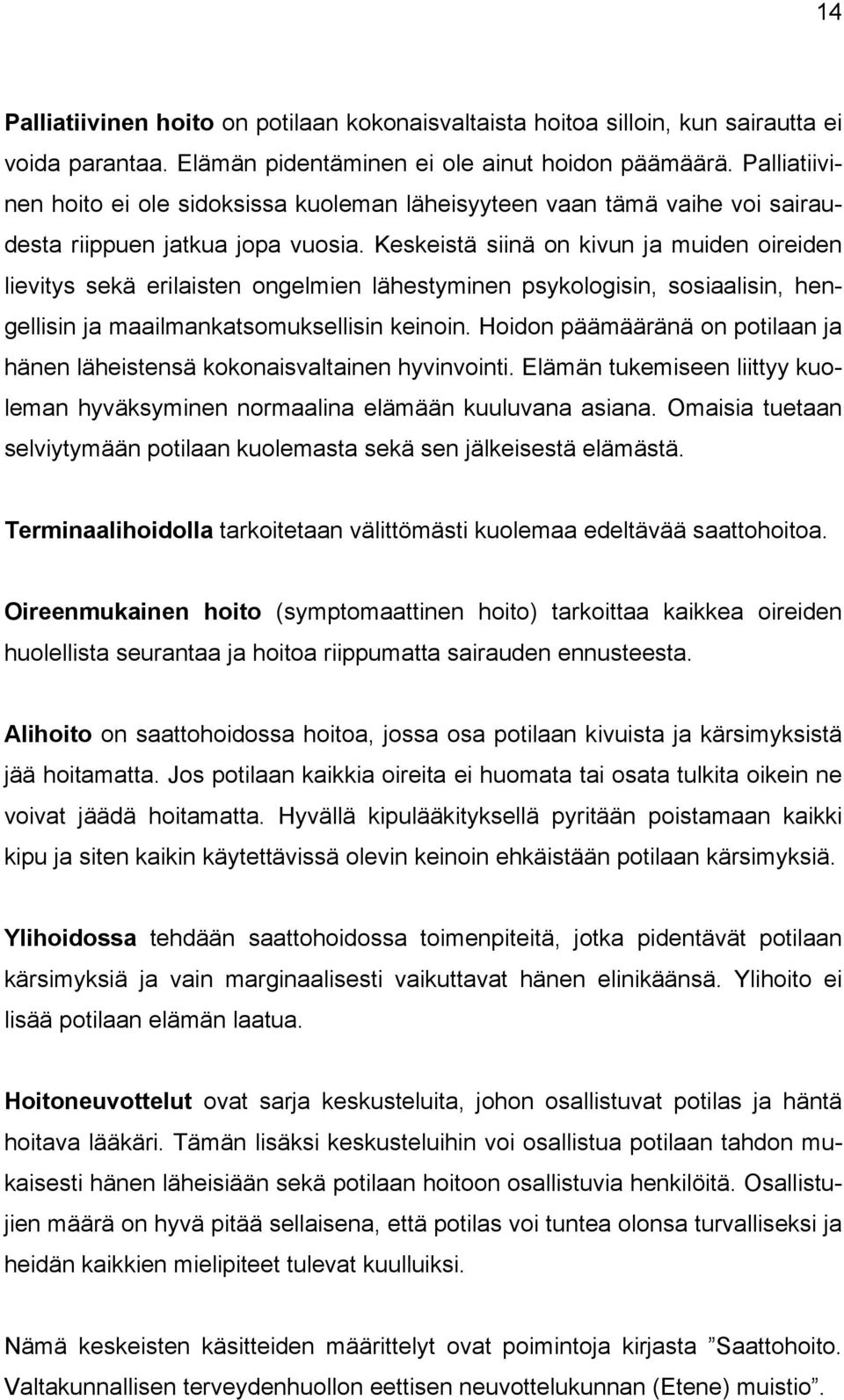 14

Palliatiivinen hoito on potilaan kokonaisvaltaista hoitoa silloin, kun sairautta ei voida parantaa. Elämän pidentäminen ei ole ainut hoidon päämäärä. Palliatiivinen hoito ei ole sidoksissa kuoleman läheisyyteen vaan tämä vaihe voi sairaudesta riippuen jatkua jopa vuosia. Keskeistä siinä on kivun ja muiden oireiden lievitys sekä erilaisten ongelmien lähestyminen psykologisin, sosiaalisin, hengellisin ja maailmankatsomuksellisin keinoin. Hoidon päämääränä on potilaan ja hänen läheistensä kokonaisvaltainen hyvinvointi. Elämän tukemiseen liittyy kuoleman hyväksyminen normaalina elämään kuuluvana asiana. Omaisia tuetaan selviytymään potilaan kuolemasta sekä sen jälkeisestä elämästä.

Terminaalihoidolla tarkoitetaan välittömästi kuolemaa edeltävää saattohoitoa.

Oireenmukainen hoito (symptomaattinen hoito) tarkoittaa kaikkea oireiden huolellista seurantaa ja hoitoa riippumatta sairauden ennusteesta.

Alihoito on saattohoidossa hoitoa, jossa osa potilaan kivuista ja kärsimyksistä jää hoitamatta. Jos potilaan kaikkia oireita ei huomata tai osata tulkita oikein ne voivat jäädä hoitamatta. Hyvällä kipulääkityksellä pyritään poistamaan kaikki kipu ja siten kaikin käytettävissä olevin keinoin ehkäistään potilaan kärsimyksiä.

Ylihoidossa tehdään saattohoidossa toimenpiteitä, jotka pidentävät potilaan kärsimyksiä ja vain marginaalisesti vaikuttavat hänen elinikäänsä. Ylihoito ei lisää potilaan elämän laatua.

Hoitoneuvottelut ovat sarja keskusteluita, johon osallistuvat potilas ja häntä hoitava lääkäri. Tämän lisäksi keskusteluihin voi osallistua potilaan tahdon mukaisesti hänen läheisiään sekä potilaan hoitoon osallistuvia henkilöitä. Osallistujien määrä on hyvä pitää sellaisena, että potilas voi tuntea olonsa turvalliseksi ja heidän kaikkien mielipiteet tulevat kuulluiksi.

Nämä keskeisten käsitteiden määrittelyt ovat poimintoja kirjasta ”Saattohoito. Valtakunnallisen terveydenhuollon eettisen neuvottelukunnan (Etene) muistio”.